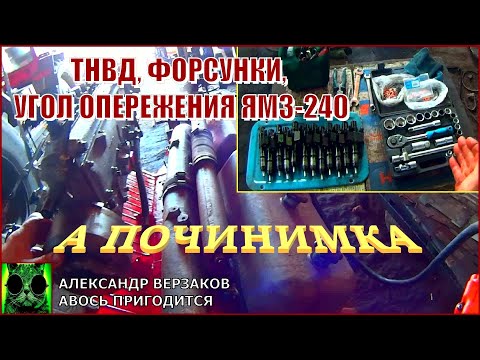 ТНВД, ФОРСУНКИ, УГОЛ ОПЕРЕЖЕНИЯ ЯМЗ-240

А ПОЧИНИМКА

АЛЕКСАНДР ВЕРЗАКОВ
АВОСЬ ПРИГОДИТСЯ